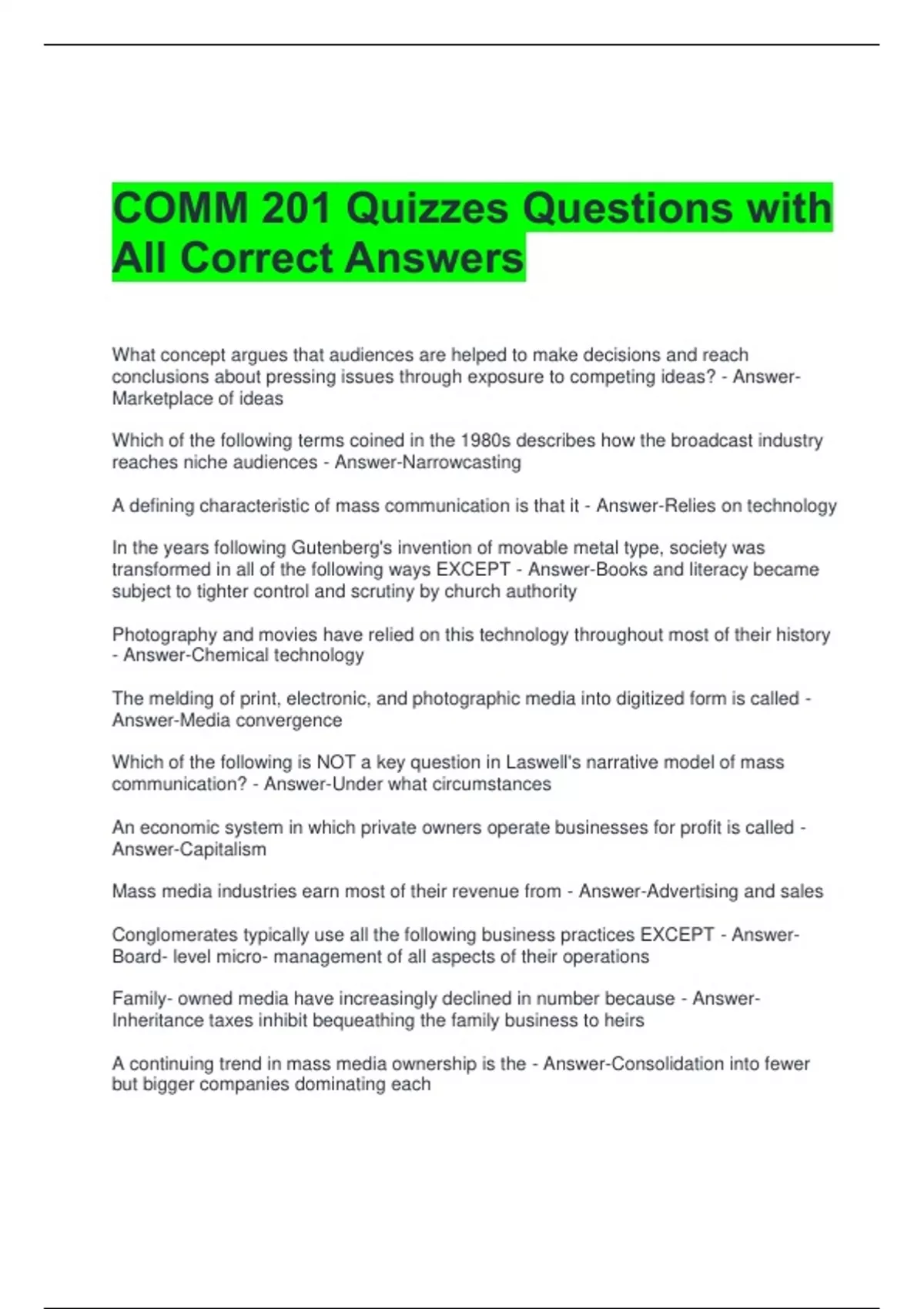 COMM 201 Quizzes Questions with All Correct Answers

What concept argues that audiences are helped to make decisions and reach conclusions about pressing issues through exposure to competing ideas? - Answer-Marketplace of ideas

Which of the following terms coined in the 1980s describes how the broadcast industry reaches niche audiences - Answer-Narrowcasting

A defining characteristic of mass communication is that it - Answer-Relies on technology

In the years following Gutenberg's invention of movable metal type, society was transformed in all of the following ways EXCEPT - Answer-Books and literacy became subject to tighter control and scrutiny by church authority

Photography and movies have relied on this technology throughout most of their history - Answer-Chemical technology

The melding of print, electronic, and photographic media into digitized form is called - Answer-Media convergence

Which of the following is NOT a key question in Laswell's narrative model of mass communication? - Answer-Under what circumstances

An economic system in which private owners operate businesses for profit is called - Answer-Capitalism

Mass media industries earn most of their revenue from - Answer-Advertising and sales

Conglomerates typically use all the following business practices EXCEPT - Answer-Board- level micro- management of all aspects of their operations

Family- owned media have increasingly declined in number because - Answer-Inheritance taxes inhibit bequeathing the family business to heirs

A continuing trend in mass media ownership is the - Answer-Consolidation into fewer but bigger companies dominating each